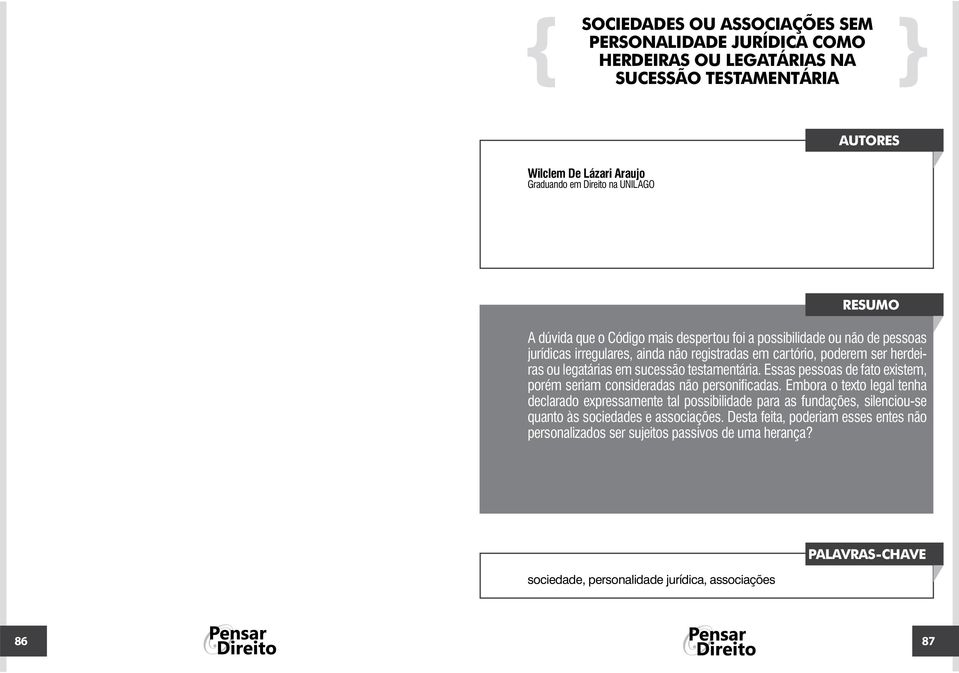 SOCIEDADES OU ASSOCIAÇÕES SEM PERSONALIDADE JURÍDICA COMO HERDEIRAS OU LEGATÁRIAS NA SUCESSÃO TESTAMENTÁRIA

AUTORES

Wilclem De Lázari Araujo
Graduando em Direito na UNILAGO

RESUMO

A dúvida que o Código mais despertou foi a possibilidade ou não de pessoas jurídicas irregulares, ainda não registradas em cartório, poderem ser herdeiras ou legatárias em sucessão testamentária. Essas pessoas de fato existem, porém seriam consideradas não personificadas. Embora o texto legal tenha declarado expressamente tal possibilidade para as fundações, silenciou-se quanto às sociedades e associações. Desta feita, poderiam esses entes não personalizados ser sujeitos passivos de uma herança?

PALAVRAS-CHAVE

sociedade, personalidade jurídica, associações

86

Pensar Direito

Pensar Direito

87